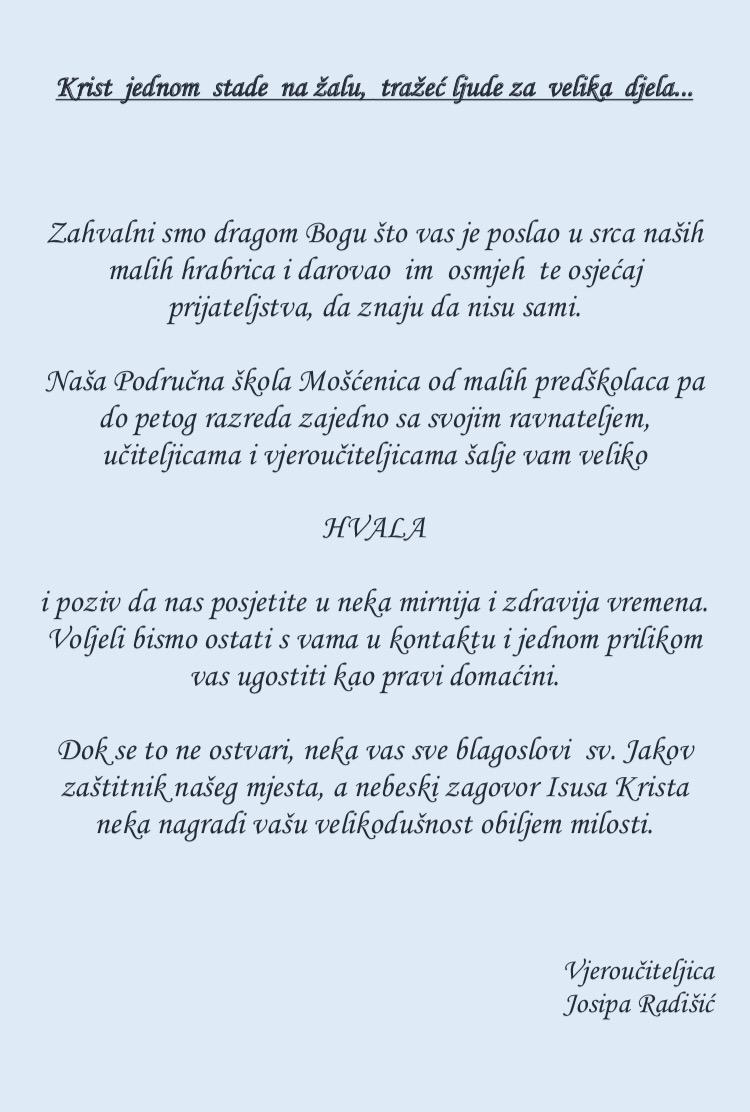 Krist jednom stade na žalu, tražeć ljude za velika djela...

Zahvalni smo dragom Bogu što vas je poslao u srca naših malih hrabrica i darovao im osmjeh te osjećaj prijateljstva, da znaju da nisu sami.

Naša Područna škola Mošćenica od malih predškolaca pa do petog razreda zajedno sa svojim ravnateljem, učiteljicama i vjeroučiteljicama šalje vam veliko

HVALA

i poziv da nas posjetite u neka mirnija i zdravija vremena. Voljeli bismo ostati s vama u kontaktu i jednom prilikom vas ugostiti kao pravi domaćini.

Dok se to ne ostvari, neka vas sve blagoslovi sv. Jakov zaštitnik našeg mjesta, a nebeski zagovor Isusa Krista neka nagradi vašu velikodušnost obiljem milosti.

Vjeroučiteljica
Josipa Radišić